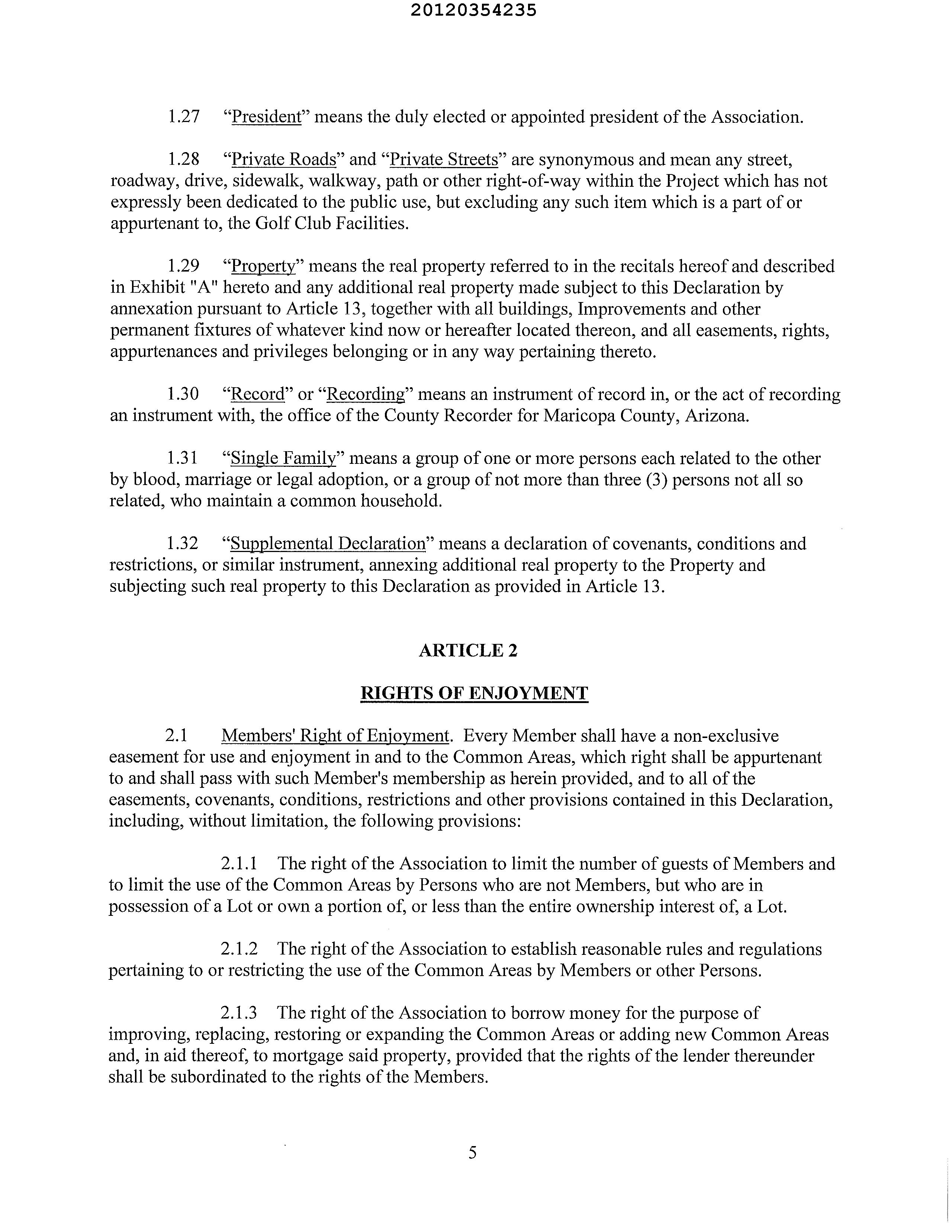 20120354235

1.27 “President” means the duly elected or appointed president of the Association.

1.28 “Private Roads” and “Private Streets” are synonymous and mean any street, roadway, drive, sidewalk, walkway, path or other right-of-way within the Project which has not expressly been dedicated to the public use, but excluding any such item which is a part of or appurtenant to, the Golf Club Facilities.

1.29 “Property” means the real property referred to in the recitals hereof and described in Exhibit "A" hereto and any additional real property made subject to this Declaration by annexation pursuant to Article 13, together with all buildings, Improvements and other permanent fixtures of whatever kind now or hereafter located thereon, and all easements, rights, appurtenances and privileges belonging or in any way pertaining thereto.

1.30 “Record” or “Recording” means an instrument of record in, or the act of recording an instrument with, the office of the County Recorder for Maricopa County, Arizona.

1.31 “Single Family” means a group of one or more persons each related to the other by blood, marriage or legal adoption, or a group of not more than three (3) persons not all so related, who maintain a common household.

1.32 “Supplemental Declaration” means a declaration of covenants, conditions and restrictions, or similar instrument, annexing additional real property to the Property and subjecting such real property to this Declaration as provided in Article 13.

ARTICLE 2

RIGHTS OF ENJOYMENT

2.1 Members' Right of Enjoyment. Every Member shall have a non-exclusive easement for use and enjoyment in and to the Common Areas, which right shall be appurtenant to and shall pass with such Member's membership as herein provided, and to all of the easements, covenants, conditions, restrictions and other provisions contained in this Declaration, including, without limitation, the following provisions:

2.1.1 The right of the Association to limit the number of guests of Members and to limit the use of the Common Areas by Persons who are not Members, but who are in possession of a Lot or own a portion of, or less than the entire ownership interest of, a Lot.

2.1.2 The right of the Association to establish reasonable rules and regulations pertaining to or restricting the use of the Common Areas by Members or other Persons.

2.1.3 The right of the Association to borrow money for the purpose of improving, replacing, restoring or expanding the Common Areas or adding new Common Areas and, in aid thereof, to mortgage said property, provided that the rights of the lender thereunder shall be subordinated to the rights of the Members.

5